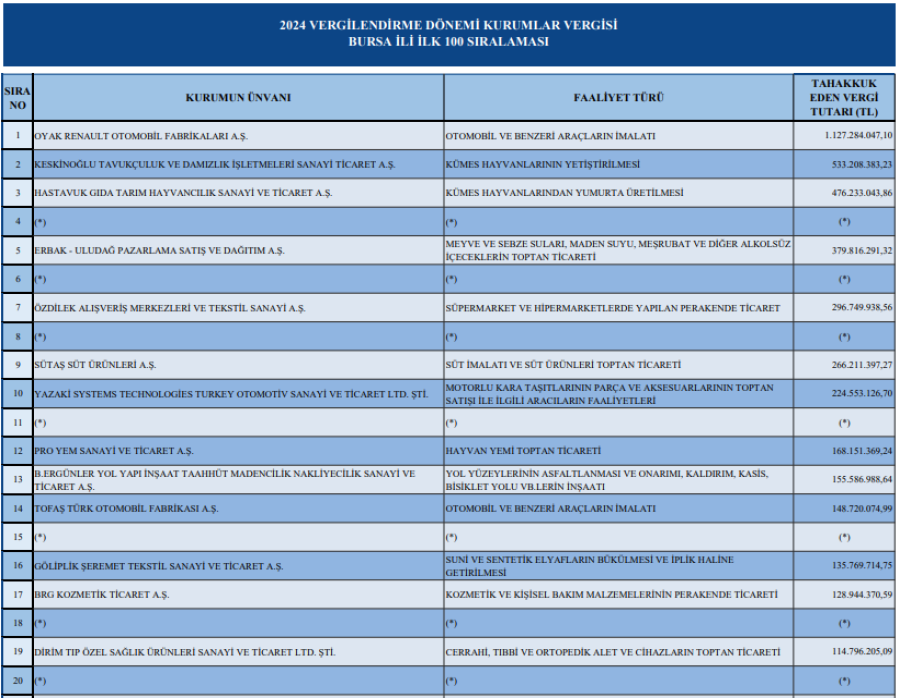 2024 VERGİLENDİRME DÖNEMİ KURUMLAR VERGİSİ
BURSA İLİ İLK 100 SIRALAMASI

| SIRA NO | KURUMUN ÜNVANI | FAALİYET TÜRÜ | TAHAKKUK EDEN VERGİ TUTARI (TL) |
|---|---|---|---|
| 1 | OYAK RENAULT OTOMOBİL FABRİKALARI A.Ş. | OTOMOBİL VE BENZERİ ARAÇLARIN İMALATI | 1.127.284.047,10 |
| 2 | KESKİNOĞLU TAVUKÇULUK VE DAMIZLIK İŞLETMELERİ SANAYİ TİCARET A.Ş. | KÜMES HAYVANLARININ YETİŞTİRİLMESİ | 533.208.383,23 |
| 3 | HASTAVUK GIDA TARIM HAYVANCILIK SANAYİ VE TİCARET A.Ş. | KÜMES HAYVANLARINDAN YUMURTA ÜRETİLMESİ | 476.233.043,86 |
| 4 | (*) | (*) | (*) |
| 5 | ERBAK - ULUDAĞ PAZARLAMA SATIŞ VE DAĞITIM A.Ş. | MEYVE VE SEBZE SULARI, MADEN SUYU, MEŞRUBAT VE DİĞER ALKOLSÜZ İÇECEKLERİN TOPTAN TİCARETİ | 379.816.291,32 |
| 6 | (*) | (*) | (*) |
| 7 | ÖZDİLEK ALIŞVERİŞ MERKEZLERİ VE TEKSTİL SANAYİ A.Ş. | SÜPERMARKET VE HİPERMARKETLERDE YAPILAN PERAKENDE TİCARET | 296.749.938,56 |
| 8 | (*) | (*) | (*) |
| 9 | SÜTAŞ SÜT ÜRÜNLERİ A.Ş. | SÜT İMALATI VE SÜT ÜRÜNLERİ TOPTAN TİCARETİ | 266.211.397,27 |
| 10 | YAZAKİ SYSTEMS TECHNOLOGİES TURKEY OTOMOTİV SANAYİ VE TİCARET LTD. ŞTİ. | MOTORLU KARA TAŞITLARININ PARÇA VE AKSESUARLARININ TOPTAN SATIŞI İLE İLGİLİ ARACILARIN FAALİYETLERİ | 224.553.126,70 |
| 11 | (*) | (*) | (*) |
| 12 | PRO YEM SANAYİ VE TİCARET A.Ş. | HAYVAN YEMİ TOPTAN TİCARETİ | 168.151.369,24 |
| 13 | B.ERGÜNLER YOL YAPI İNŞAAT TAAHHÜT MADENCİLİK NAKLİYECİLİK SANAYİ VE TİCARET A.Ş. | YOL YÜZEYLERİNİN ASFALTLANMASI VE ONARIMI, KALDIRIM, KASİS, BİSİKLET YOLU VB.LERİN İNŞAATI | 155.586.988,64 |
| 14 | TOFAŞ TÜRK OTOMOBİL FABRİKASI A.Ş. | OTOMOBİL VE BENZERİ ARAÇLARIN İMALATI | 148.720.074,99 |
| 15 | (*) | (*) | (*) |
| 16 | GÖLİPLİK ŞEREMET TEKSTİL SANAYİ VE TİCARET A.Ş. | SUNİ VE SENTETİK ELYAFLARIN BÜKÜLMESİ VE İPLİK HALİNE GETİRİLMESİ | 135.769.714,75 |
| 17 | BRG KOZMETİK TİCARET A.Ş. | KOZMETİK VE KİŞİSEL BAKIM MALZEMELERİNİN PERAKENDE TİCARETİ | 128.944.370,59 |
| 18 | (*) | (*) | (*) |
| 19 | DİRİM TIP ÖZEL SAĞLIK ÜRÜNLERİ SANAYİ VE TİCARET LTD. ŞTİ. | CERRAHİ, TIBBİ VE ORTOPEDİK ALET VE CİHAZLARIN TOPTAN TİCARETİ | 114.796.205,09 |
| 20 | (*) | (*) | (*) |